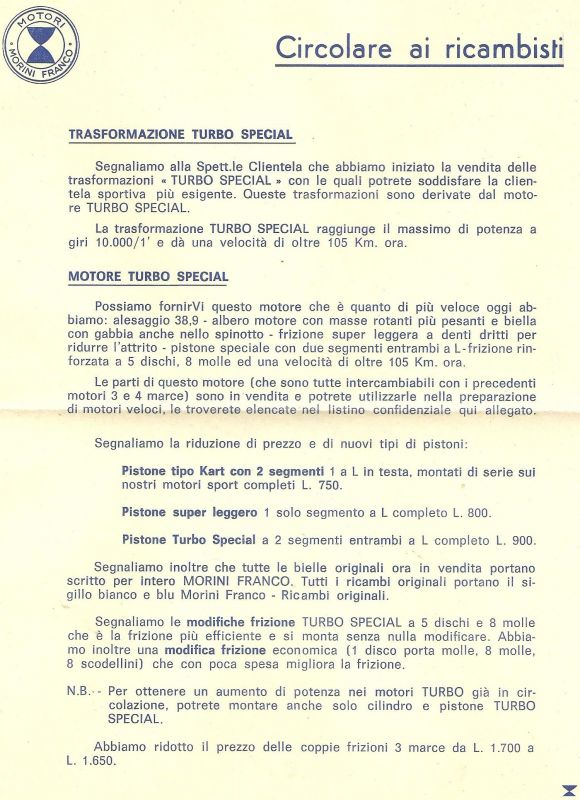 MOTORI MORINI FRANCO

Circolare ai ricambisti

TRASFORMAZIONE TURBO SPECIAL

Segnaliamo alla Spett.le Clientela che abbiamo iniziato la vendita delle trasformazioni « TURBO SPECIAL » con le quali potrete soddisfare la clientela sportiva più esigente. Queste trasformazioni sono derivate dal motore TURBO SPECIAL.

La trasformazione TURBO SPECIAL raggiunge il massimo di potenza a giri 10.000/1' e dà una velocità di oltre 105 Km. ora.

MOTORE TURBO SPECIAL

Possiamo fornirVi questo motore che è quanto di più veloce oggi abbiamo: alesaggio 38,9 - albero motore con masse rotanti più pesanti e biella con gabbia anche nello spinotto - frizione super leggera a denti dritti per ridurre l'attrito - pistone speciale con due segmenti entrambi a L-frizione rinforzata a 5 dischi, 8 molle ed una velocità di oltre 105 Km. ora.

Le parti di questo motore (che sono tutte intercambiabili con i precedenti motori 3 e 4 marce) sono in vendita e potrete utilizzarle nella preparazione di motori veloci, le troverete elencate nel listino confidenziale qui allegato.

Segnaliamo la riduzione di prezzo e di nuovi tipi di pistoni:

Pistone tipo Kart con 2 segmenti 1 a L in testa, montati di serie sui nostri motori sport completi L. 750.

Pistone super leggero 1 solo segmento a L completo L. 800.

Pistone Turbo Special a 2 segmenti entrambi a L completo L. 900.

Segnaliamo inoltre che tutte le bielle originali ora in vendita portano scritto per intero MORINI FRANCO. Tutti i ricambi originali portano il sigillo bianco e blu Morini Franco - Ricambi originali.

Segnaliamo le modifiche frizione TURBO SPECIAL a 5 dischi e 8 molle che è la frizione più efficiente e si monta senza nulla modificare. Abbiamo inoltre una modifica frizione economica (1 disco porta molle, 8 molle, 8 scodellini) che con poca spesa migliora la frizione.

N.B. - Per ottenere un aumento di potenza nei motori TURBO già in circolazione, potrete montare anche solo cilindro e pistone TURBO SPECIAL.

Abbiamo ridotto il prezzo delle coppie frizioni 3 marce da L. 1.700 a L. 1.650.